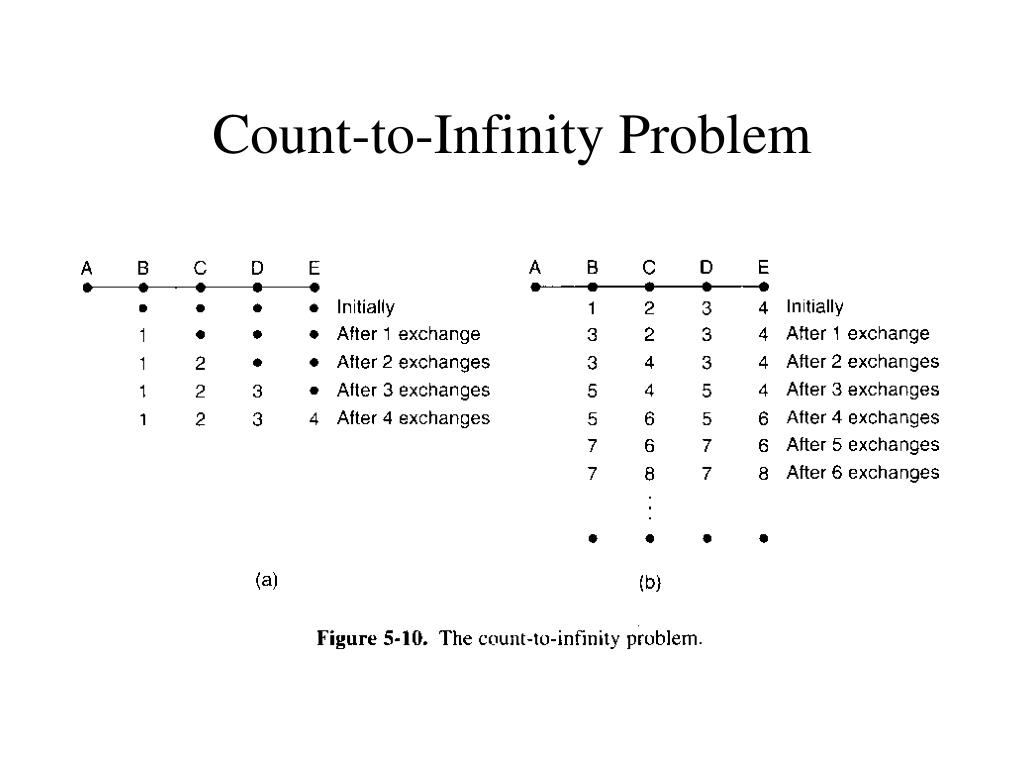 Count-to-Infinity Problem

| A | B | C | D | E | |
|---|---|---|---|---|---|
| | • | • | • | • | Initially |
| | 1 | • | • | • | After 1 exchange |
| | 1 | 2 | • | • | After 2 exchanges |
| | 1 | 2 | 3 | • | After 3 exchanges |
| | 1 | 2 | 3 | 4 | After 4 exchanges |

(a)

| A | B | C | D | E | |
|---|---|---|---|---|---|
| | 1 | 2 | 3 | 4 | Initially |
| | 3 | 2 | 3 | 4 | After 1 exchange |
| | 3 | 4 | 3 | 4 | After 2 exchanges |
| | 5 | 4 | 5 | 4 | After 3 exchanges |
| | 5 | 6 | 5 | 6 | After 4 exchanges |
| | 7 | 6 | 7 | 6 | After 5 exchanges |
| | 7 | 8 | 7 | 8 | After 6 exchanges |
| | | ⋮ | | | |
| | • | • | • | • | |

(b)

Figure 5-10. The count-to-infinity problem.